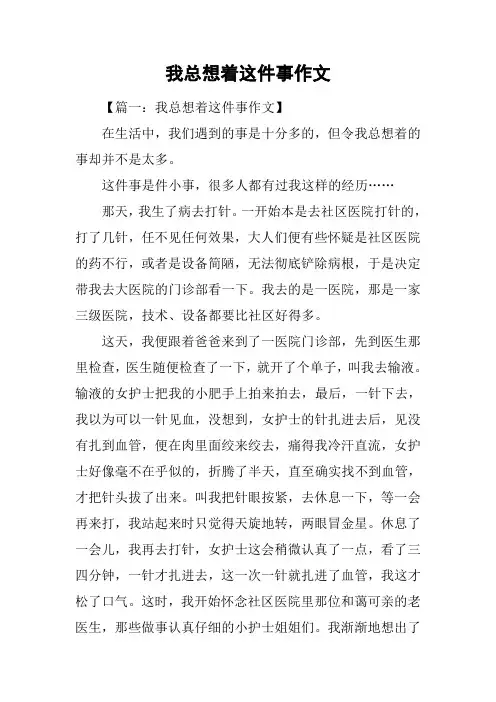 我总想着这件事作文

【篇一：我总想着这件事作文】

在生活中，我们遇到的事是十分多的，但令我总想着的事却并不是太多。

这件事是件小事，很多人都有过我这样的经历……

那天，我生了病去打针。一开始本是去社区医院打针的，打了几针，任不见任何效果，大人们便有些怀疑是社区医院的药不行，或者是设备简陋，无法彻底铲除病根，于是决定带我去大医院的门诊部看一下。我去的是一医院，那是一家三级医院，技术、设备都要比社区好得多。

这天，我便跟着爸爸来到了一医院门诊部，先到医生那里检查，医生随便检查了一下，就开了个单子，叫我去输液。输液的女护士把我的小肥手上拍来拍去，最后，一针下去，我以为可以一针见血，没想到，女护士的针扎进去后，见没有扎到血管，便在肉里面绞来绞去，痛得我冷汗直流，女护士好像毫不在乎似的，折腾了半天，直至确实找不到血管，才把针头拔了出来。叫我把针眼按紧，去休息一下，等一会再来打，我站起来时只觉得天旋地转，两眼冒金星。休息了一会儿，我再去打针，女护士这会稍微认真了一点，看了三四分钟，一针才扎进去，这一次一针就扎进了血管，我这才松了口气。这时，我开始怀念社区医院里那位和蔼可亲的老医生，那些做事认真仔细的小护士姐姐们。我渐渐地想出了